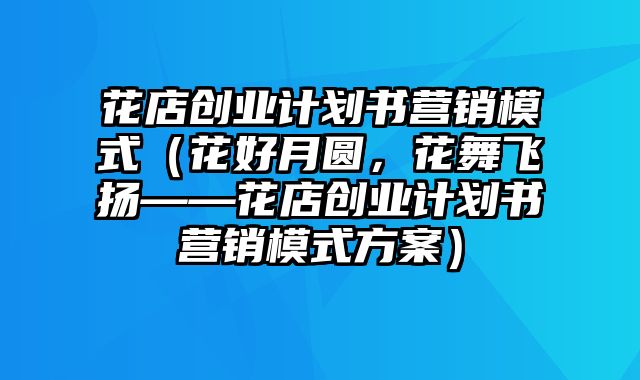 花店创业计划书营销模式（花好月圆，花舞飞扬——花店创业计划书营销模式方案）